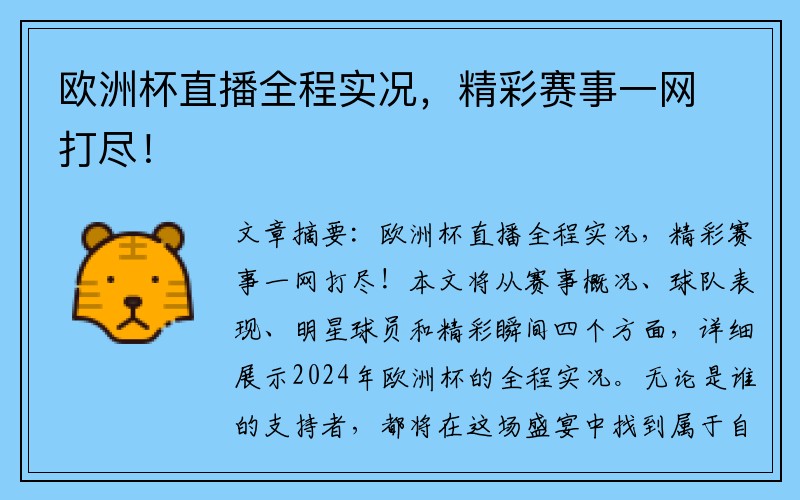 欧洲杯直播全程实况，精彩赛事一网打尽！

文章摘要：欧洲杯直播全程实况，精彩赛事一网打尽！本文将从赛事概况、球队表现、明星球员和精彩瞬间四个方面，详细展示2024年欧洲杯的全程实况。无论是谁的支持者，都将在这场盛宴中找到属于自